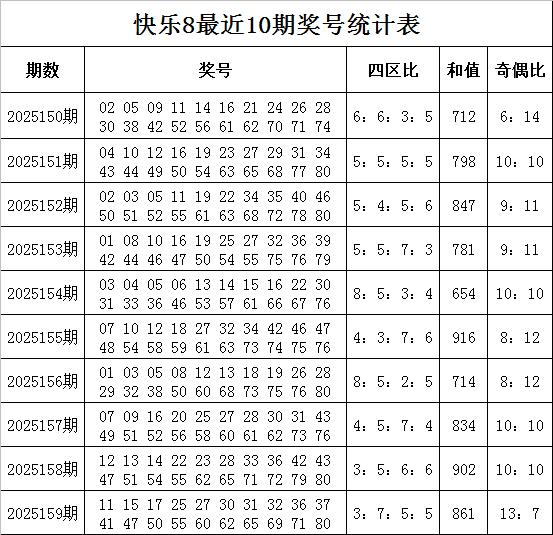 快乐8最近10期奖号统计表

| 期数 | 奖号 | 四区比 | 和值 | 奇偶比 |
|---|---|---|---|---|
| 2025150期 | 02 05 09 11 14 16 21 24 26 28 30 38 42 52 56 61 62 70 71 74 | 6：6：3：5 | 712 | 6：14 |
| 2025151期 | 04 10 12 16 19 23 27 29 31 34 43 44 49 50 54 63 65 68 77 80 | 5：5：5：5 | 798 | 10：10 |
| 2025152期 | 02 03 05 11 19 22 34 35 40 46 50 51 52 55 61 63 68 72 78 80 | 5：4：5：6 | 847 | 9：11 |
| 2025153期 | 01 08 10 16 19 25 27 32 36 39 42 44 46 47 50 54 55 75 76 79 | 5：5：7：3 | 781 | 9：11 |
| 2025154期 | 03 04 05 06 13 14 15 16 22 30 31 33 36 46 53 57 61 66 67 76 | 8：5：3：4 | 654 | 10：10 |
| 2025155期 | 07 10 12 18 27 32 34 42 46 47 48 54 58 59 61 63 73 74 75 76 | 4：3：7：6 | 916 | 8：12 |
| 2025156期 | 01 03 05 08 12 13 18 19 26 28 29 32 38 50 60 68 73 75 76 80 | 8：5：2：5 | 714 | 8：12 |
| 2025157期 | 07 09 16 20 25 27 28 30 31 43 49 51 52 56 58 60 61 62 73 76 | 4：5：7：4 | 834 | 10：10 |
| 2025158期 | 12 13 14 22 23 28 33 36 42 43 47 51 54 55 62 65 71 72 79 80 | 3：5：6：6 | 902 | 10：10 |
| 2025159期 | 11 15 17 25 27 30 31 32 36 37 41 47 50 55 60 62 65 69 71 80 | 3：7：5：5 | 861 | 13：7 |